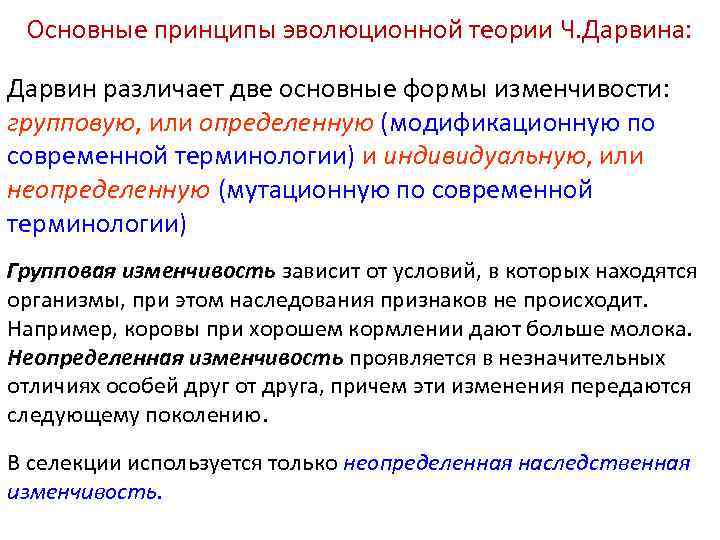 Основные принципы эволюционной теории Ч.Дарвина:

Дарвин различает две основные формы изменчивости: групповую, или определенную (модификационную по современной терминологии) и индивидуальную, или неопределенную (мутационную по современной терминологии)

Групповая изменчивость зависит от условий, в которых находятся организмы, при этом наследования признаков не происходит. Например, коровы при хорошем кормлении дают больше молока. Неопределенная изменчивость проявляется в незначительных отличиях особей друг от друга, причем эти изменения передаются следующему поколению.

В селекции используется только неопределенная наследственная изменчивость.